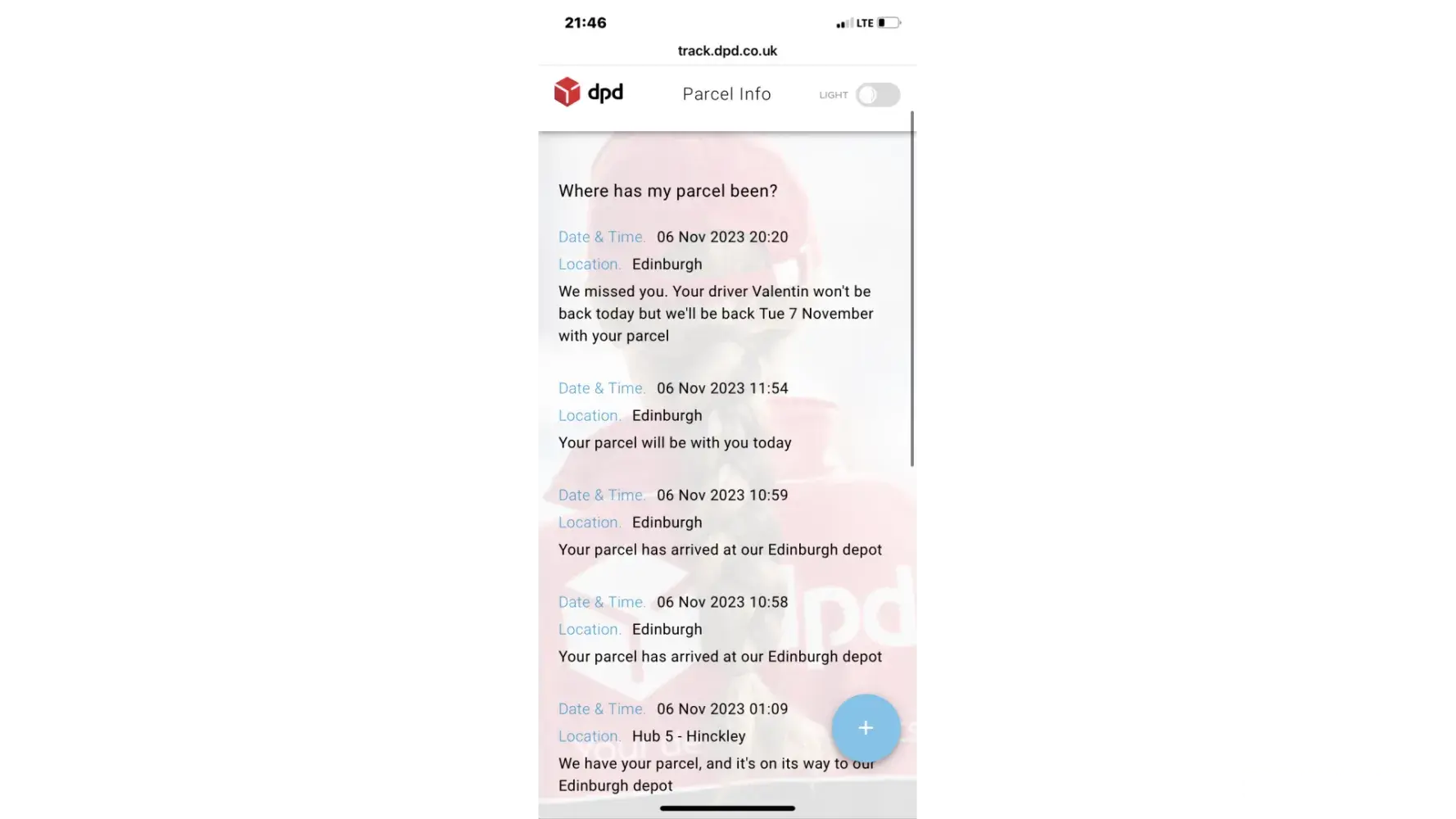 21:46

LTE

track.dpd.co.uk

dpd

Parcel Info

LIGHT

Where has my parcel been?

Date & Time. 06 Nov 2023 20:20

Location. Edinburgh

We missed you. Your driver Valentin won't be back today but we'll be back Tue 7 November with your parcel

Date & Time. 06 Nov 2023 11:54

Location. Edinburgh

Your parcel will be with you today

Date & Time. 06 Nov 2023 10:59

Location. Edinburgh

Your parcel has arrived at our Edinburgh depot

Date & Time. 06 Nov 2023 10:58

Location. Edinburgh

Your parcel has arrived at our Edinburgh depot

Date & Time. 06 Nov 2023 01:09

Location. Hub 5 - Hinckley

We have your parcel, and it's on its way to our Edinburgh depot

+